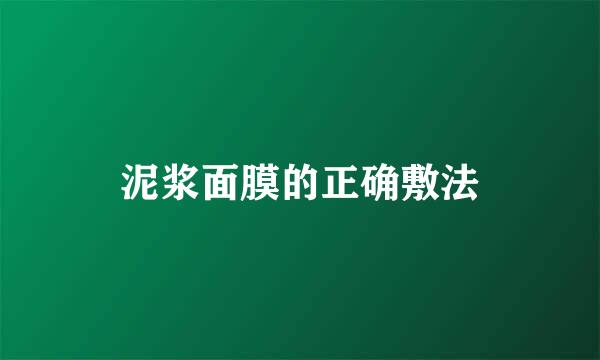 泥浆面膜的正确敷法